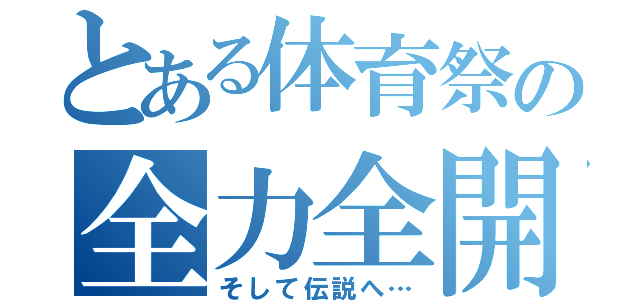 とある体育祭の
全力全開
そして伝説へ…